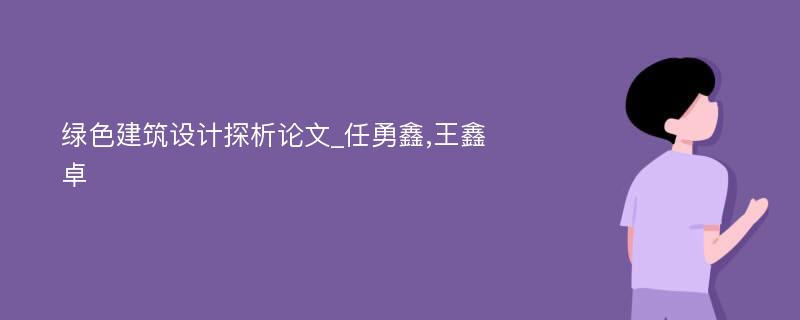 绿色建筑设计探析论文_任勇鑫,王鑫卓